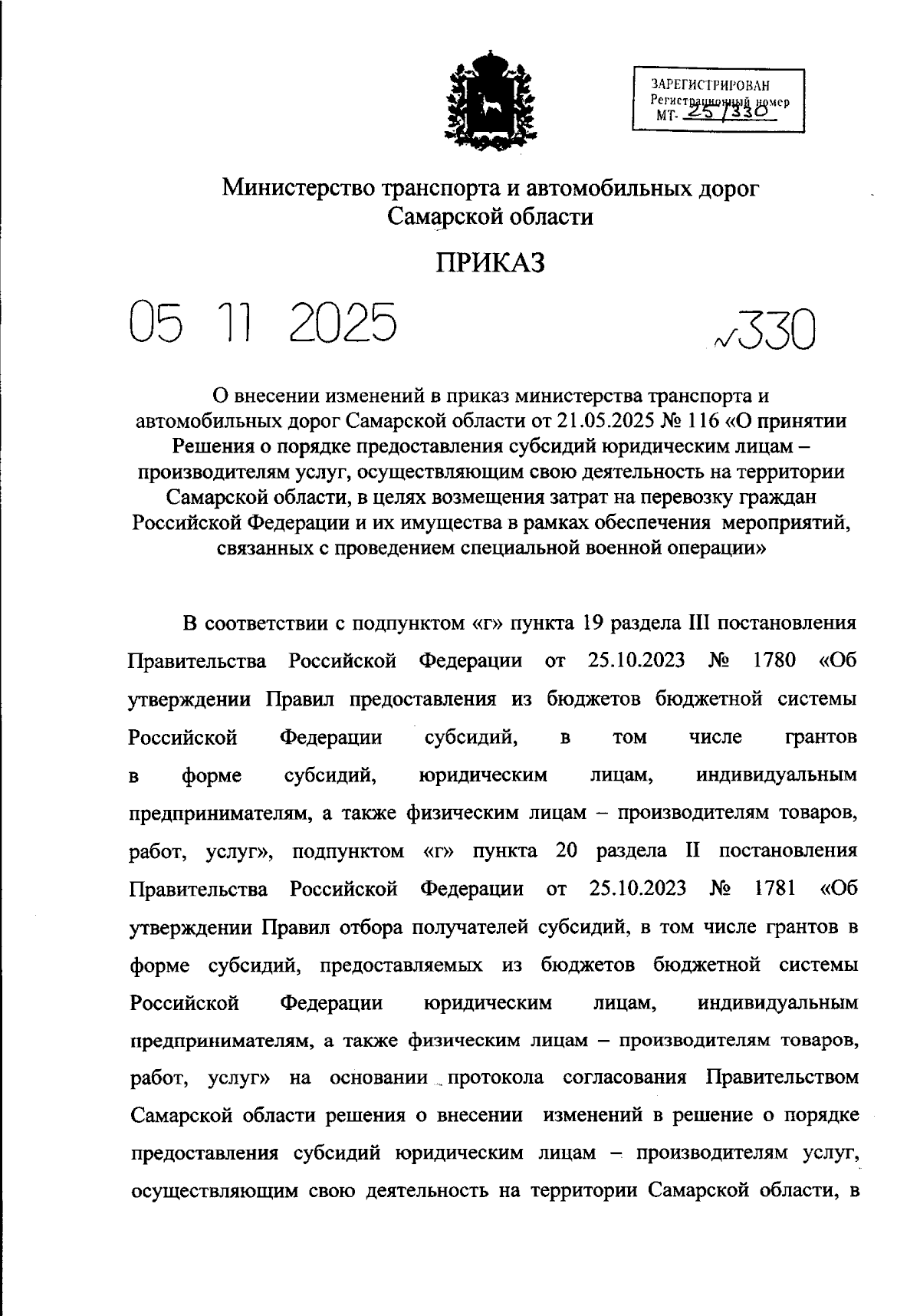 ЗАРЕГИСТРИРОВАН
Регистрационный номер
МТ- 25/330

Министерство транспорта и автомобильных дорог Самарской области

ПРИКАЗ

05 11 2025 №330

О внесении изменений в приказ министерства транспорта и автомобильных дорог Самарской области от 21.05.2025 № 116 «О принятии Решения о порядке предоставления субсидий юридическим лицам – производителям услуг, осуществляющим свою деятельность на территории Самарской области, в целях возмещения затрат на перевозку граждан Российской Федерации и их имущества в рамках обеспечения мероприятий, связанных с проведением специальной военной операции»

В соответствии с подпунктом «г» пункта 19 раздела III постановления Правительства Российской Федерации от 25.10.2023 № 1780 «Об утверждении Правил предоставления из бюджетов бюджетной системы Российской Федерации субсидий, в том числе грантов в форме субсидий, юридическим лицам, индивидуальным предпринимателям, а также физическим лицам – производителям товаров, работ, услуг», подпунктом «г» пункта 20 раздела II постановления Правительства Российской Федерации от 25.10.2023 № 1781 «Об утверждении Правил отбора получателей субсидий, в том числе грантов в форме субсидий, предоставляемых из бюджетов бюджетной системы Российской Федерации юридическим лицам, индивидуальным предпринимателям, а также физическим лицам – производителям товаров, работ, услуг» на основании протокола согласования Правительством Самарской области решения о внесении изменений в решение о порядке предоставления субсидий юридическим лицам – производителям услуг, осуществляющим свою деятельность на территории Самарской области, в